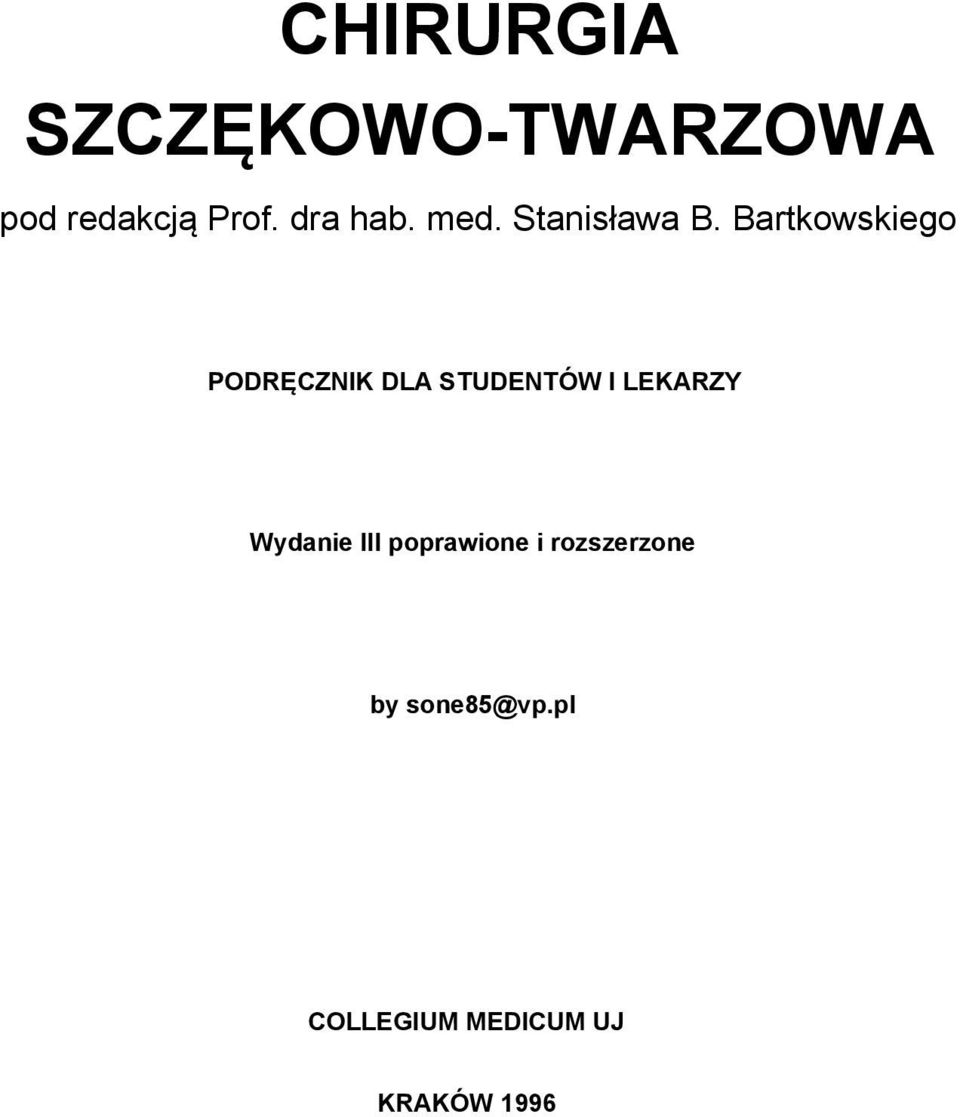 CHIRURGIA
SZCZĘKOWO-TWARZOWA

pod redakcją Prof. dra hab. med. Stanisława B. Bartkowskiego

PODRĘCZNIK DLA STUDENTÓW I LEKARZY

Wydanie III poprawione i rozszerzone

by sone85@vp.pl

COLLEGIUM MEDICUM UJ

KRAKÓW 1996